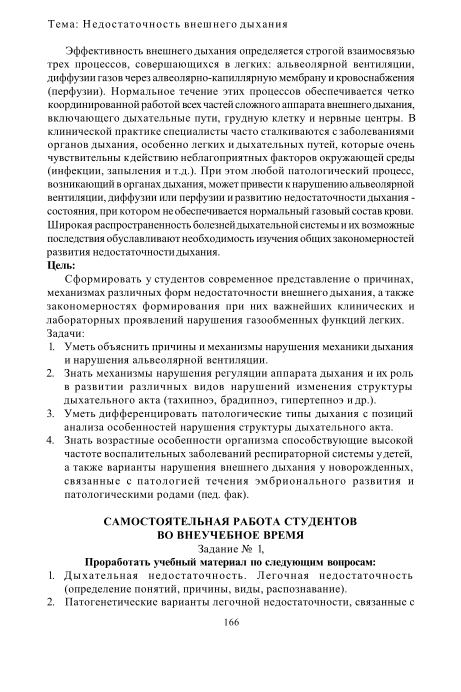 Тема: Недостаточность внешнего дыхания

Эффективность внешнего дыхания определяется строгой взаимосвязью трех процессов, совершающихся в легких: альвеолярной вентиляции, диффузии газов через алвеолярно-капиллярную мембрану и кровоснабжения (перфузии). Нормальное течение этих процессов обеспечивается четко координированной работой всех частей сложного аппарата внешнего дыхания, включающего дыхательные пути, грудную клетку и нервные центры. В клинической практике специалисты часто сталкиваются с заболеваниями органов дыхания, особенно легких и дыхательных путей, которые очень чувствительны к действию неблагоприятных факторов окружающей среды (инфекции, запыления и т.д.). При этом любой патологический процесс, возникающий в органах дыхания, может привести к нарушению альвеолярной вентиляции, диффузии или перфузии и развитию недостаточности дыхания - состояния, при котором не обеспечивается нормальный газовый состав крови. Широкая распространенность болезней дыхательной системы и их возможные последствия обуславливают необходимость изучения общих закономерностей развития недостаточности дыхания.

Цель:

Сформировать у студентов современное представление о причинах, механизмах различных форм недостаточности внешнего дыхания, а также закономерностях формирования при них важнейших клинических и лабораторных проявлений нарушения газообменных функций легких.

Задачи:

1. Уметь объяснить причины и механизмы нарушения механики дыхания и нарушения альвеолярной вентиляции.
2. Знать механизмы нарушения регуляции аппарата дыхания и их роль в развитии различных видов нарушений изменения структуры дыхательного акта (тахипноэ, брадипноэ, гипертепноэ и др.).
3. Уметь дифференцировать патологические типы дыхания с позиций анализа особенностей нарушения структуры дыхательного акта.
4. Знать возрастные особенности организма способствующие высокой частоте воспалительных заболеваний респираторной системы у детей, а также варианты нарушения внешнего дыхания у новорожденных, связанные с патологией течения эмбрионального развития и патологическими родами (пед. фак).

САМОСТОЯТЕЛЬНАЯ РАБОТА СТУДЕНТОВ ВО ВНЕУЧЕБНОЕ ВРЕМЯ

Задание № 1,

Проработать учебный материал по следующим вопросам:

1. Дыхательная недостаточность. Легочная недостаточность (определение понятий, причины, виды, распознавание).
2. Патогенетические варианты легочной недостаточности, связанные с

166